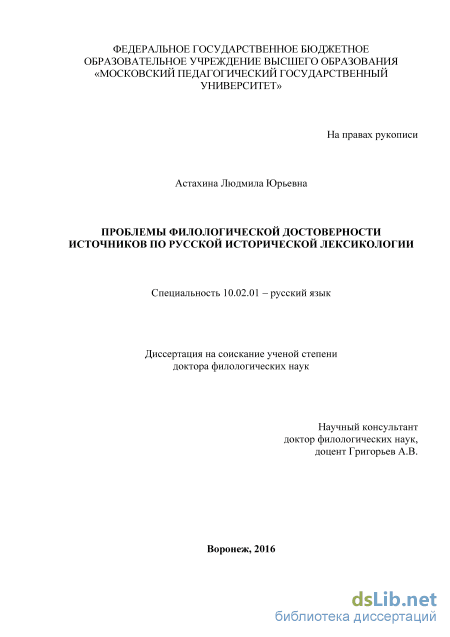 ФЕДЕРАЛЬНОЕ ГОСУДАРСТВЕННОЕ БЮДЖЕТНОЕ ОБРАЗОВАТЕЛЬНОЕ УЧРЕЖДЕНИЕ ВЫСШЕГО ОБРАЗОВАНИЯ «МОСКОВСКИЙ ПЕДАГОГИЧЕСКИЙ ГОСУДАРСТВЕННЫЙ УНИВЕРСИТЕТ»

На правах рукописи

Астахина Людмила Юрьевна

ПРОБЛЕМЫ ФИЛОЛОГИЧЕСКОЙ ДОСТОВЕРНОСТИ ИСТОЧНИКОВ ПО РУССКОЙ ИСТОРИЧЕСКОЙ ЛЕКСИКОЛОГИИ

Специальность 10.02.01 – русский язык

Диссертация на соискание ученой степени доктора филологических наук

Научный консультант
доктор филологических наук,
доцент Григорьев А.В.

Воронеж, 2016

dsLib.net
библиотека диссертаций